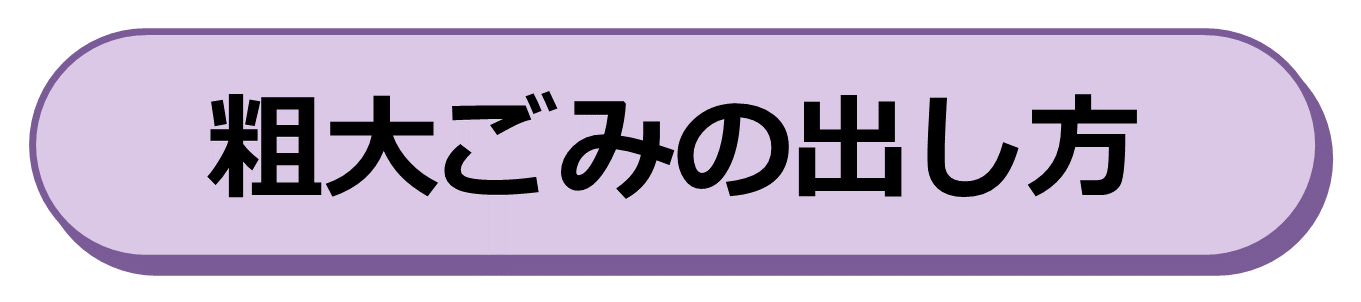 粗大ごみの出し方